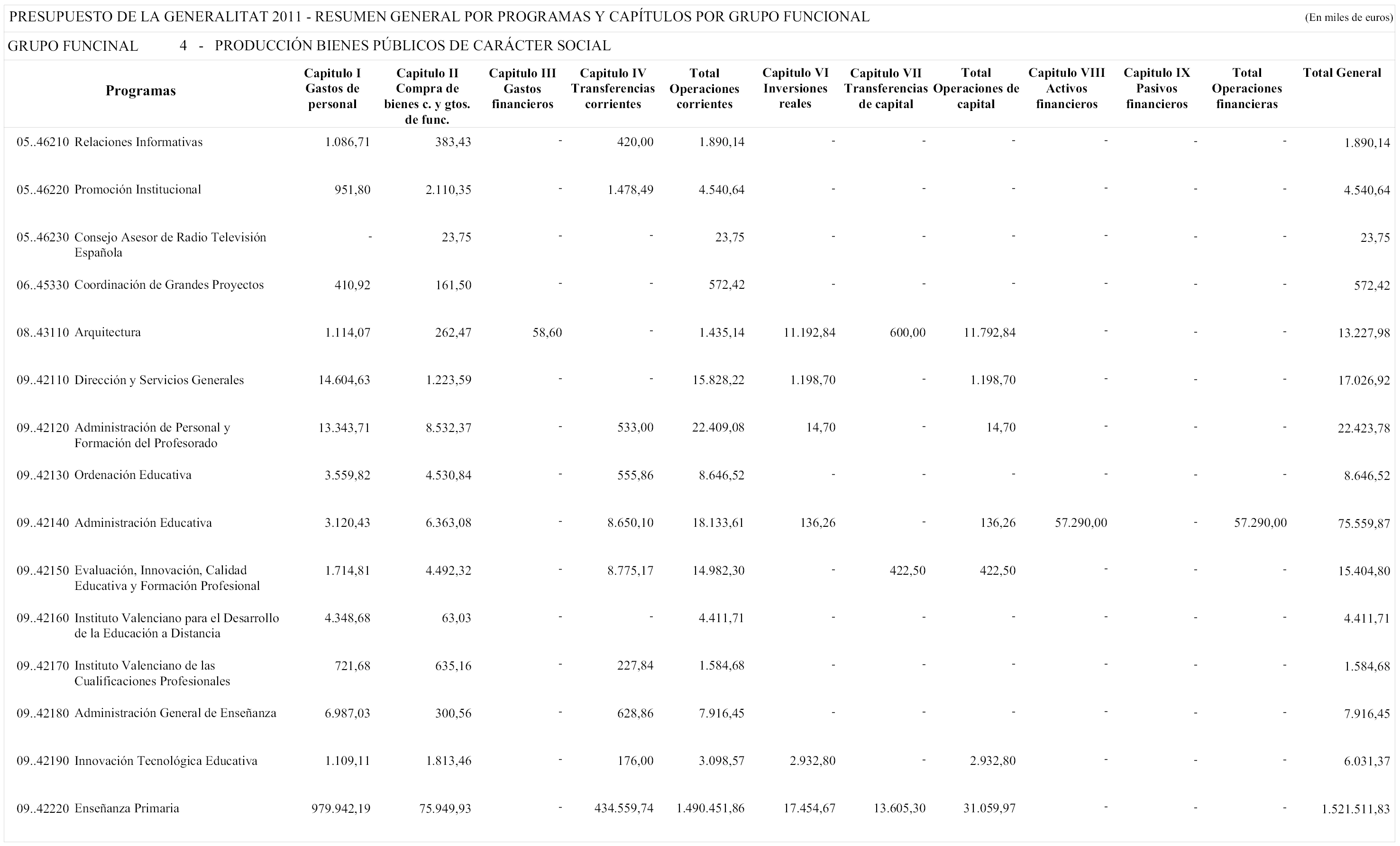 PRESUPUESTO DE LA GENERALITAT 2011 - RESUMEN GENERAL POR PROGRAMAS Y CAPÍTULOS POR GRUPO FUNCIONAL (En miles de euros)

GRUPO FUNCINAL 4 - PRODUCCIÓN BIENES PÚBLICOS DE CARÁCTER SOCIAL

| Programas | Capitulo I Gastos de personal | Capitulo II Compra de bienes c. y gtos. de func. | Capitulo III Gastos financieros | Capitulo IV Transferencias corrientes | Total Operaciones corrientes | Capitulo VI Inversiones reales | Capitulo VII Transferencias de capital | Total Operaciones de capital | Capitulo VIII Activos financieros | Capitulo IX Pasivos financieros | Total Operaciones financieras | Total General |
|---|---|---|---|---|---|---|---|---|---|---|---|---|
| 05..46210 Relaciones Informativas | 1.086,71 | 383,43 | - | 420,00 | 1.890,14 | - | - | - | - | - | - | 1.890,14 |
| 05..46220 Promoción Institucional | 951,80 | 2.110,35 | - | 1.478,49 | 4.540,64 | - | - | - | - | - | - | 4.540,64 |
| 05..46230 Consejo Asesor de Radio Televisión Española | - | 23,75 | - | - | 23,75 | - | - | - | - | - | - | 23,75 |
| 06..45330 Coordinación de Grandes Proyectos | 410,92 | 161,50 | - | - | 572,42 | - | - | - | - | - | - | 572,42 |
| 08..43110 Arquitectura | 1.114,07 | 262,47 | 58,60 | - | 1.435,14 | 11.192,84 | 600,00 | 11.792,84 | - | - | - | 13.227,98 |
| 09..42110 Dirección y Servicios Generales | 14.604,63 | 1.223,59 | - | - | 15.828,22 | 1.198,70 | - | 1.198,70 | - | - | - | 17.026,92 |
| 09..42120 Administración de Personal y Formación del Profesorado | 13.343,71 | 8.532,37 | - | 533,00 | 22.409,08 | 14,70 | - | 14,70 | - | - | - | 22.423,78 |
| 09..42130 Ordenación Educativa | 3.559,82 | 4.530,84 | - | 555,86 | 8.646,52 | - | - | - | - | - | - | 8.646,52 |
| 09..42140 Administración Educativa | 3.120,43 | 6.363,08 | - | 8.650,10 | 18.133,61 | 136,26 | - | 136,26 | 57.290,00 | - | 57.290,00 | 75.559,87 |
| 09..42150 Evaluación, Innovación, Calidad Educativa y Formación Profesional | 1.714,81 | 4.492,32 | - | 8.775,17 | 14.982,30 | - | 422,50 | 422,50 | - | - | - | 15.404,80 |
| 09..42160 Instituto Valenciano para el Desarrollo de la Educación a Distancia | 4.348,68 | 63,03 | - | - | 4.411,71 | - | - | - | - | - | - | 4.411,71 |
| 09..42170 Instituto Valenciano de las Cualificaciones Profesionales | 721,68 | 635,16 | - | 227,84 | 1.584,68 | - | - | - | - | - | - | 1.584,68 |
| 09..42180 Administración General de Enseñanza | 6.987,03 | 300,56 | - | 628,86 | 7.916,45 | - | - | - | - | - | - | 7.916,45 |
| 09..42190 Innovación Tecnológica Educativa | 1.109,11 | 1.813,46 | - | 176,00 | 3.098,57 | 2.932,80 | - | 2.932,80 | - | - | - | 6.031,37 |
| 09..42220 Enseñanza Primaria | 979.942,19 | 75.949,93 | - | 434.559,74 | 1.490.451,86 | 17.454,67 | 13.605,30 | 31.059,97 | - | - | - | 1.521.511,83 |